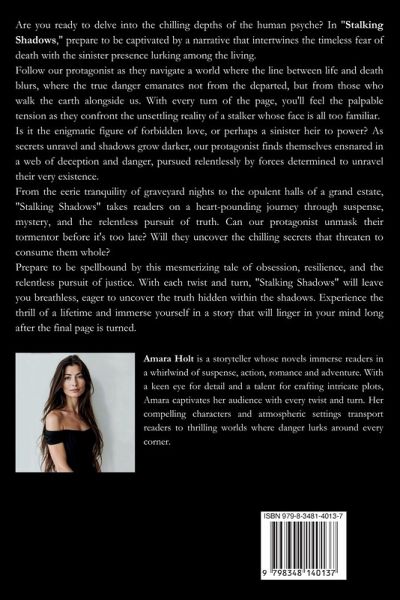 Are you ready to delve into the chilling depths of the human psyche? In "Stalking Shadows," prepare to be captivated by a narrative that intertwines the timeless fear of death with the sinister presence lurking among the living.

Follow our protagonist as they navigate a world where the line between life and death blurs, where the true danger emanates not from the departed, but from those who walk the earth alongside us. With every turn of the page, you'll feel the palpable tension as they confront the unsettling reality of a stalker whose face is all too familiar. Is it the enigmatic figure of forbidden love, or perhaps a sinister heir to power? As secrets unravel and shadows grow darker, our protagonist finds themselves ensnared in a web of deception and danger, pursued relentlessly by forces determined to unravel their very existence.

From the eerie tranquility of graveyard nights to the opulent halls of a grand estate, "Stalking Shadows" takes readers on a heart-pounding journey through suspense, mystery, and the relentless pursuit of truth. Can our protagonist unmask their tormentor before it's too late? Will they uncover the chilling secrets that threaten to consume them whole?

Prepare to be spellbound by this mesmerizing tale of obsession, resilience, and the relentless pursuit of justice. With each twist and turn, "Stalking Shadows" will leave you breathless, eager to uncover the truth hidden within the shadows. Experience the thrill of a lifetime and immerse yourself in a story that will linger in your mind long after the final page is turned.

Amara Holt is a storyteller whose novels immerse readers in a whirlwind of suspense, action, romance and adventure. With a keen eye for detail and a talent for crafting intricate plots, Amara captivates her audience with every twist and turn. Her compelling characters and atmospheric settings transport readers to thrilling worlds where danger lurks around every corner.

ISBN 979-8-3481-4013-7

9 798348 140137